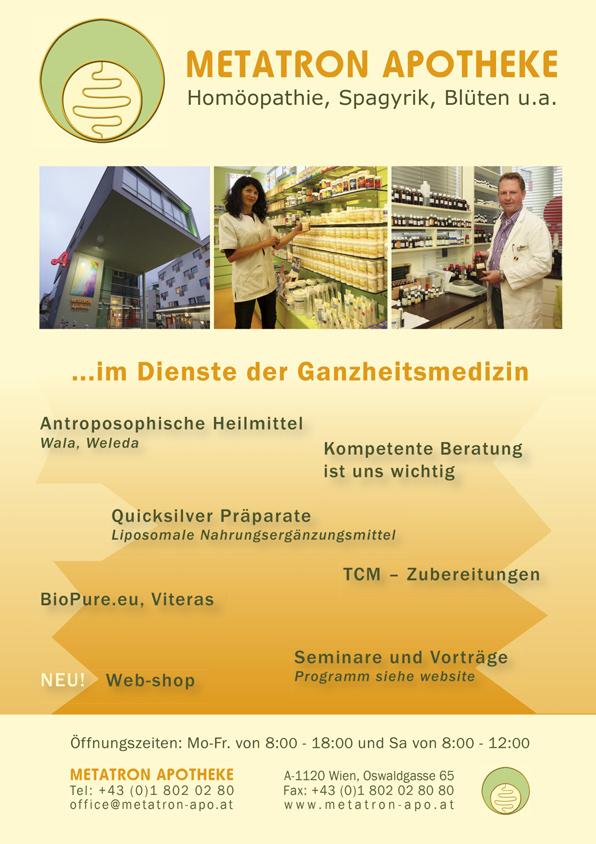 METATRON APOTHEKE
Homöopathie, Spagyrik, Blüten u.a.

...im Dienste der Ganzheitsmedizin

Antroposophische Heilmittel
Wala, Weleda

Kompetente Beratung
ist uns wichtig

Quicksilver Präparate
Liposomale Nahrungsergänzungsmittel

TCM – Zubereitungen

BioPure.eu, Viteras

Seminare und Vorträge
Programm siehe website

NEU! Web-shop

Öffnungszeiten: Mo-Fr. von 8:00 - 18:00 und Sa von 8:00 - 12:00

METATRON APOTHEKE
Tel: +43 (0)1 802 02 80
office@metatron-apo.at

A-1120 Wien, Oswaldgasse 65
Fax: +43 (0)1 802 02 80 80
www.metatron-apo.at